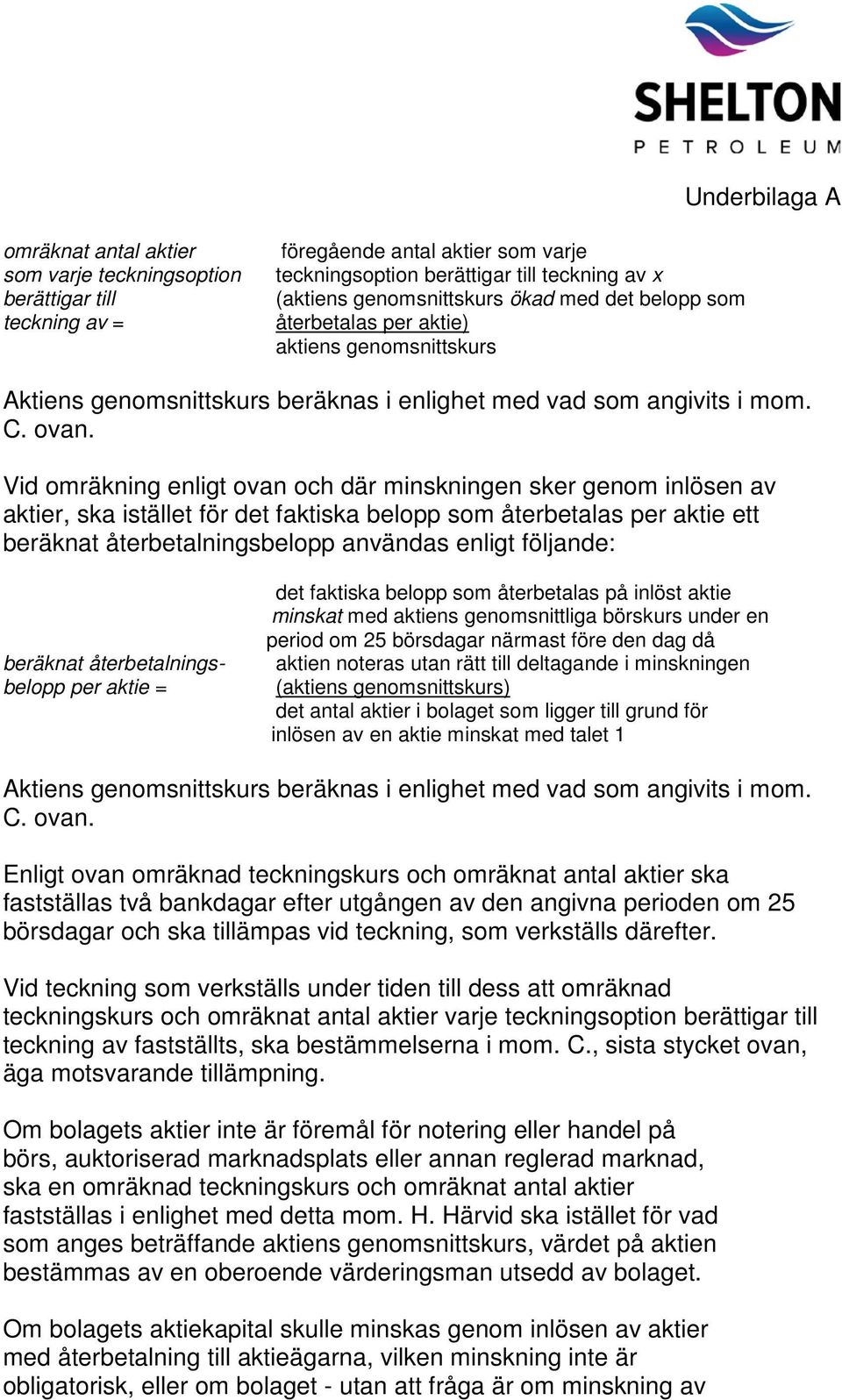 SHELTON
PETROLEUM

Underbilaga A

omräknat antal aktier som varje teckningsoption berättigar till teckning av =

föregående antal aktier som varje teckningsoption berättigar till teckning av x (aktiens genomsnittskurs ökad med det belopp som återbetalas per aktie)
aktiens genomsnittskurs

Aktiens genomsnittskurs beräknas i enlighet med vad som angivits i mom. C. ovan.

Vid omräkning enligt ovan och där minskningen sker genom inlösen av aktier, ska istället för det faktiska belopp som återbetalas per aktie ett beräknat återbetalningsbelopp användas enligt följande:

beräknat återbetalningsbelopp per aktie =

det faktiska belopp som återbetalas på inlöst aktie minskat med aktiens genomsnittliga börskurs under en period om 25 börsdagar närmast före den dag då aktien noteras utan rätt till deltagande i minskningen (aktiens genomsnittskurs)
det antal aktier i bolaget som ligger till grund för inlösen av en aktie minskat med talet 1

Aktiens genomsnittskurs beräknas i enlighet med vad som angivits i mom. C. ovan.

Enligt ovan omräknad teckningskurs och omräknat antal aktier ska fastställas två bankdagar efter utgången av den angivna perioden om 25 börsdagar och ska tillämpas vid teckning, som verkställs därefter.

Vid teckning som verkställs under tiden till dess att omräknad teckningskurs och omräknat antal aktier varje teckningsoption berättigar till teckning av fastställts, ska bestämmelserna i mom. C., sista stycket ovan, äga motsvarande tillämpning.

Om bolagets aktier inte är föremål för notering eller handel på börs, auktoriserad marknadsplats eller annan reglerad marknad, ska en omräknad teckningskurs och omräknat antal aktier fastställas i enlighet med detta mom. H. Härvid ska istället för vad som anges beträffande aktiens genomsnittskurs, värdet på aktien bestämmas av en oberoende värderingsman utsedd av bolaget.

Om bolagets aktiekapital skulle minskas genom inlösen av aktier med återbetalning till aktieägarna, vilken minskning inte är obligatorisk, eller om bolaget - utan att fråga är om minskning av